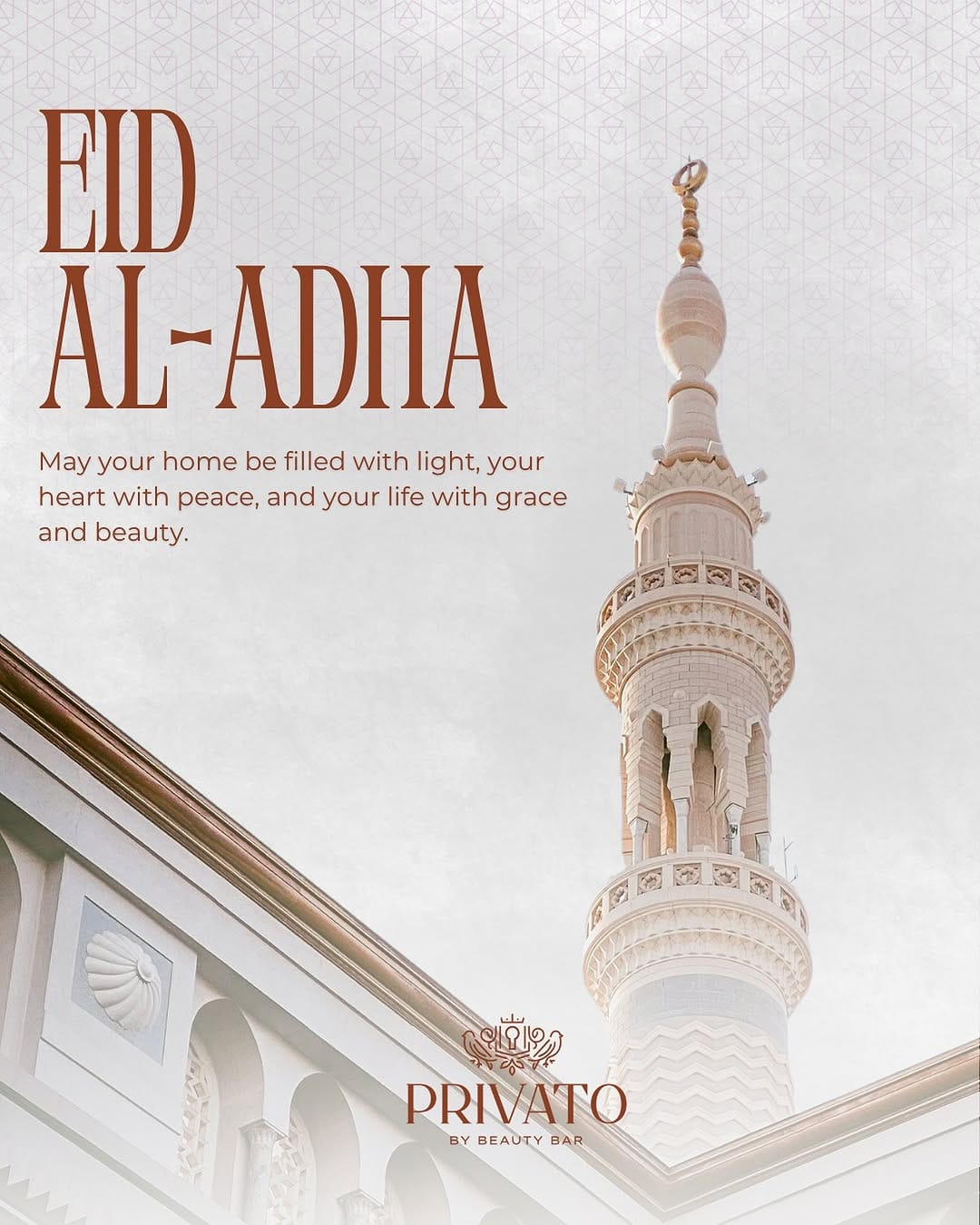 EID AL-ADHA

May your home be filled with light, your heart with peace, and your life with grace and beauty.

PRIVATO
BY BEAUTY BAR